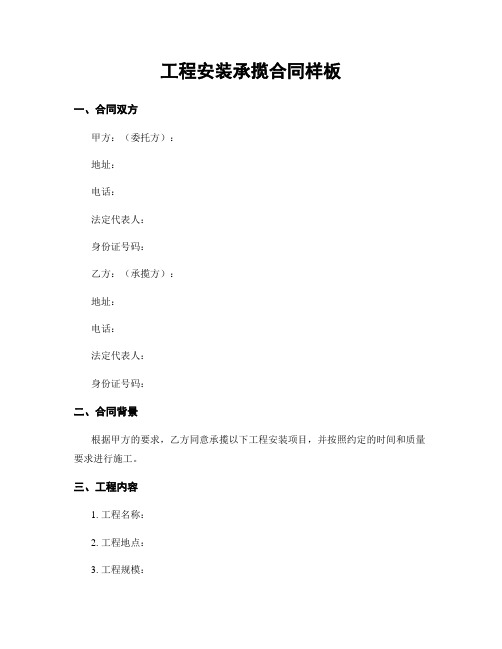 工程安装承揽合同样板

一、合同双方

甲方：（委托方）：

地址：

电话：

法定代表人：

身份证号码：

乙方：（承揽方）：

地址：

电话：

法定代表人：

身份证号码：

二、合同背景

根据甲方的要求，乙方同意承揽以下工程安装项目，并按照约定的时间和质量要求进行施工。

三、工程内容

1. 工程名称：

2. 工程地点：

3. 工程规模：